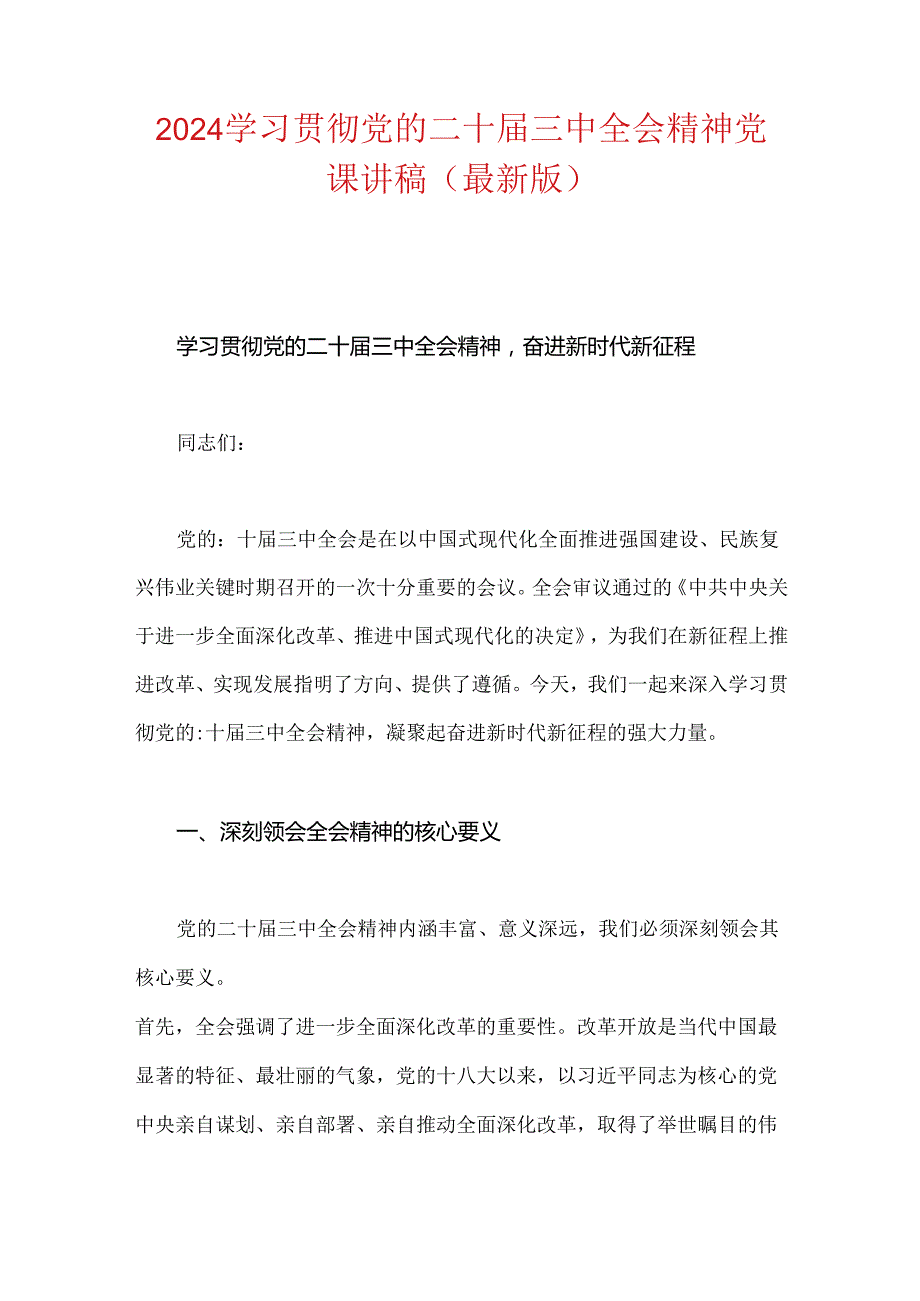 2024学习贯彻党的二十届三中全会精神党课讲稿（最新版）

学习贯彻党的二十届三中全会精神，奋进新时代新征程

同志们：

党的：十届三中全会是在以中国式现代化全面推进强国建设、民族复兴伟业关键时期召开的一次十分重要的会议。全会审议通过的《中共中央关于进一步全面深化改革、推进中国式现代化的决定》，为我们在新征程上推进改革、实现发展指明了方向、提供了遵循。今天，我们一起来深入学习贯彻党的:十届三中全会精神，凝聚起奋进新时代新征程的强大力量。

一、深刻领会全会精神的核心要义

党的二十届三中全会精神内涵丰富、意义深远，我们必须深刻领会其核心要义。

首先，全会强调了进一步全面深化改革的重要性。改革开放是当代中国最显著的特征、最壮丽的气象，党的十八大以来，以习近平同志为核心的党中央亲自谋划、亲自部署、亲自推动全面深化改革，取得了举世瞩目的伟